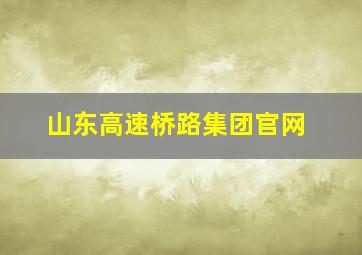 山东高速桥路集团官网